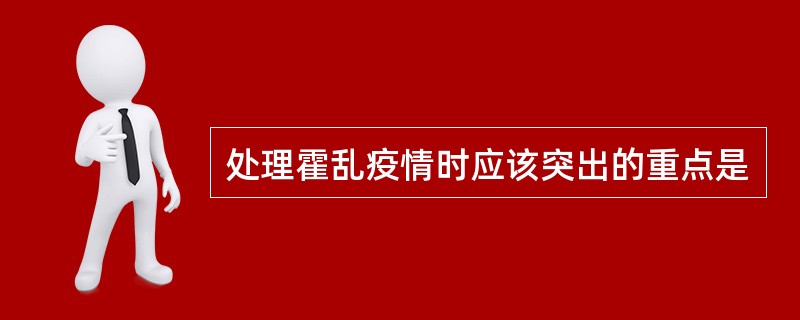 处理霍乱疫情时应该突出的重点是